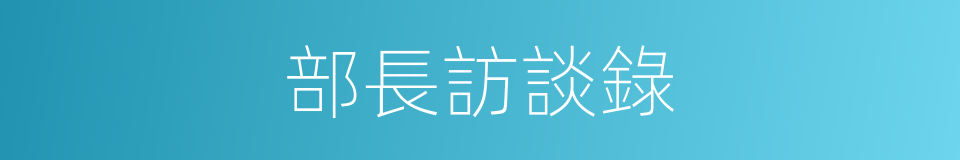 部長訪談錄